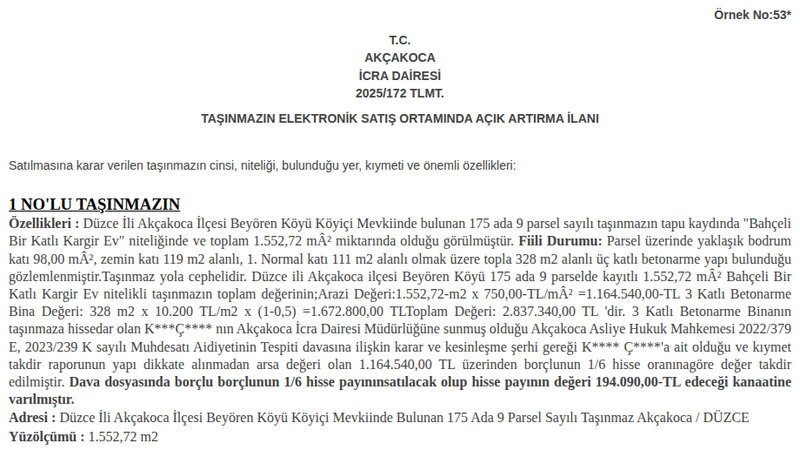 Örnek No:53*

T.C.
AKÇAKOCA
İCRA DAİRESİ
2025/172 TLMT.

TAŞINMAZIN ELEKTRONİK SATIŞ ORTAMINDA AÇIK ARTIRMA İLANI

Satılmasına karar verilen taşınmazın cinsi, niteliği, bulunduğu yer, kıymeti ve önemli özellikleri:

1 NO'LU TAŞINMAZIN

Özellikleri : Düzce İli Akçakoca İlçesi Beyören Köyü Köyiçi Mevkiinde bulunan 175 ada 9 parsel sayılı taşınmazın tapu kaydında "Bahçeli Bir Katlı Kargir Ev" niteliğinde ve toplam 1.552,72 mÂ² miktarında olduğu görülmüştür. Fiili Durumu: Parsel üzerinde yaklaşık bodrum katı 98,00 mÂ², zemin katı 119 m2 alanlı, 1. Normal katı 111 m2 alanlı olmak üzere topla 328 m2 alanlı üç katlı betonarme yapı bulunduğu gözlemlenmiştir.Taşınmaz yola cephelidir. Düzce ili Akçakoca ilçesi Beyören Köyü 175 ada 9 parselde kayıtlı 1.552,72 mÂ² Bahçeli Bir Katlı Kargir Ev nitelikli taşınmazın toplam değerinin;Arazi Değeri:1.552,72-m2 x 750,00-TL/mÂ² =1.164.540,00-TL 3 Katlı Betonarme Bina Değeri: 328 m2 x 10.200 TL/m2 x (1-0,5) =1.672.800,00 TLToplam Değeri: 2.837.340,00 TL 'dir. 3 Katlı Betonarme Binanın taşınmaza hissedar olan K***Ç**** nın Akçakoca İcra Dairesi Müdürlüğüne sunmuş olduğu Akçakoca Asliye Hukuk Mahkemesi 2022/379 E, 2023/239 K sayılı Muhdesatı Aidiyetinin Tespiti davasına ilişkin karar ve kesinleşme şerhi gereği K**** Ç****'a ait olduğu ve kıymet takdir raporunun yapı dikkate alınmadan arsa değeri olan 1.164.540,00 TL üzerinden borçlunun 1/6 hisse oranınagöre değer takdir edilmiştir. Dava dosyasında borçlu borçlunun 1/6 hisse payınınsatılacak olup hisse payının değeri 194.090,00-TL edeceği kanaatine varılmıştır.

Adresi : Düzce İli Akçakoca İlçesi Beyören Köyü Köyiçi Mevkiinde Bulunan 175 Ada 9 Parsel Sayılı Taşınmaz Akçakoca / DÜZCE

Yüzölçümü : 1.552,72 m2